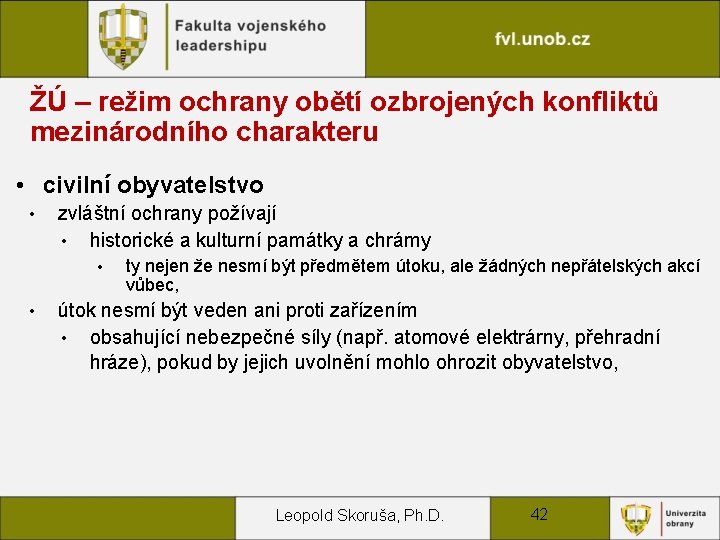 Fakulta vojenského leadershipu

fvl.unob.cz

ŽÚ – režim ochrany obětí ozbrojených konfliktů mezinárodního charakteru

• civilní obyvatelstvo
• zvláštní ochrany požívají
• historické a kulturní památky a chrámy
• ty nejen že nesmí být předmětem útoku, ale žádných nepřátelských akcí vůbec,
• útok nesmí být veden ani proti zařízením
• obsahující nebezpečné síly (např. atomové elektrárny, přehradní hráze), pokud by jejich uvolnění mohlo ohrozit obyvatelstvo,

Leopold Skoruša, Ph.D.

42

Univerzita obrany